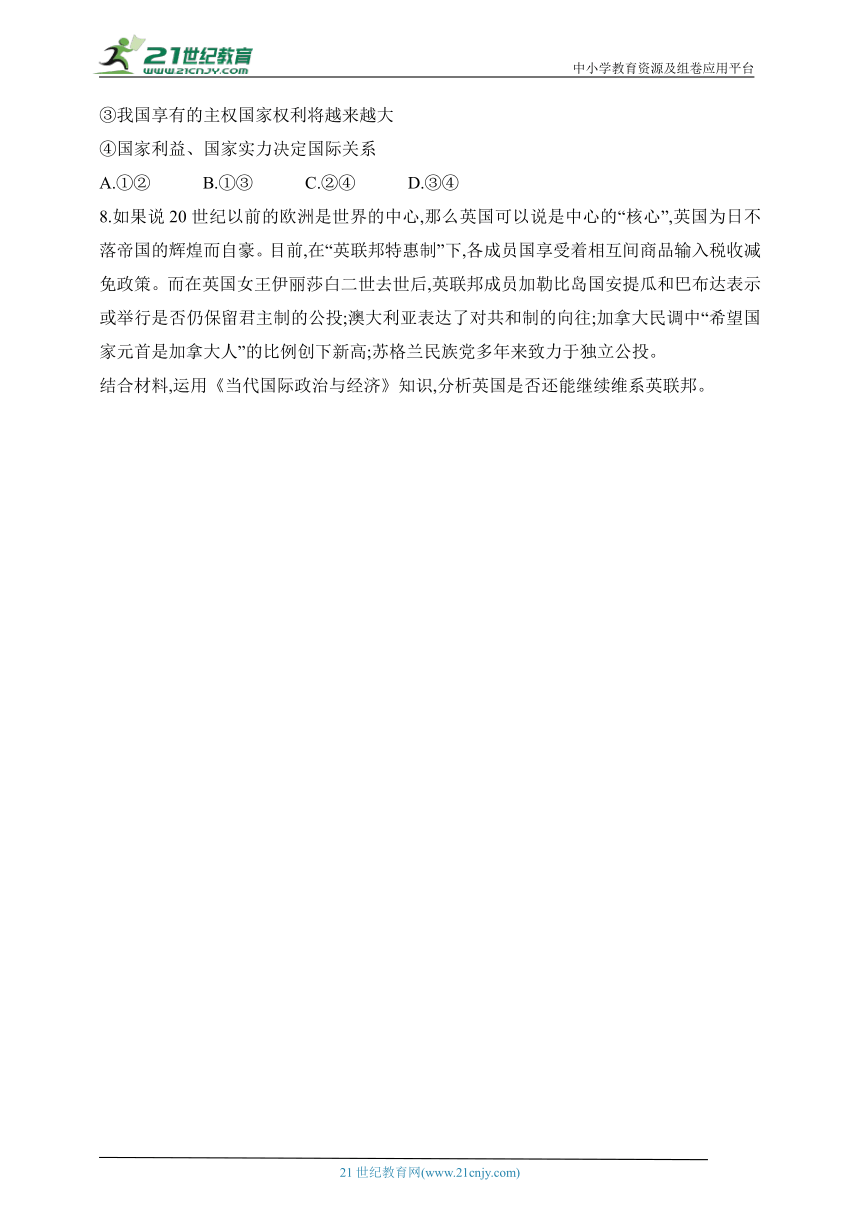 21世纪教育
www.21cnjy.com
中小学教育资源及组卷应用平台

③我国享有的主权国家权利将越来越大
④国家利益、国家实力决定国际关系
A.①② B.①③ C.②④ D.③④
8.如果说 20 世纪以前的欧洲是世界的中心,那么英国可以说是中心的“核心”,英国为日不落帝国的辉煌而自豪。目前,在“英联邦特惠制”下,各成员国享受着相互间商品输入税收减免政策。而在英国女王伊丽莎白二世去世后,英联邦成员加勒比岛国安提瓜和巴布达表示或举行是否仍保留君主制的公投;澳大利亚表达了对共和制的向往;加拿大民调中“希望国家元首是加拿大人”的比例创下新高;苏格兰民族党多年来致力于独立公投。
结合材料,运用《当代国际政治与经济》知识,分析英国是否还能继续维系英联邦。

21 世纪教育网(www.21cnjy.com)